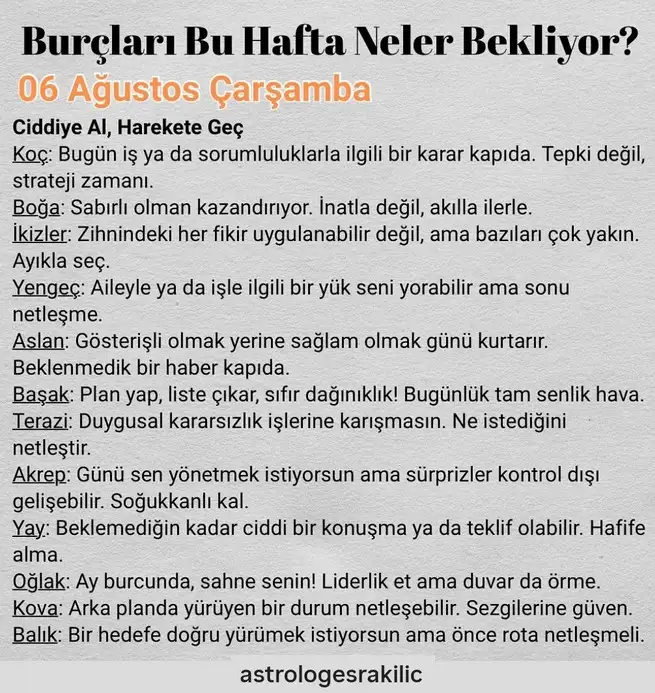 Burçları Bu Hafta Neler Bekliyor?

06 Ağustos Çarşamba

Ciddiye Al, Harekete Geç

Koç: Bugün iş ya da sorumluluklarla ilgili bir karar kapıda. Tepki değil, strateji zamanı.

Boğa: Sabırlı olman kazandırıyor. İnatla değil, akılla ilerle.

İkizler: Zihnindeki her fikir uygulanabilir değil, ama bazıları çok yakın. Ayıkla seç.

Yengeç: Aileyle ya da işle ilgili bir yük seni yorabilir ama sonu netleşme.

Aslan: Gösterişli olmak yerine sağlam olmak günü kurtarır. Beklenmedik bir haber kapıda.

Başak: Plan yap, liste çıkar, sıfır dağınıklık! Bugünlük tam senlik hava.

Terazi: Duygusal kararsızlık işlerine karışmasın. Ne istediğini netleştir.

Akrep: Günü sen yönetmek istiyorsun ama sürprizler kontrol dışı gelişebilir. Soğukkanlı kal.

Yay: Beklemediğin kadar ciddi bir konuşma ya da teklif olabilir. Hafife alma.

Oğlak: Ay burcunda, sahne senin! Liderlik et ama duvar da örme.

Kova: Arka planda yürüyen bir durum netleşebilir. Sezgilerine güven.

Balık: Bir hedefe doğru yürümek istiyorsun ama önce rota netleşmeli.

astrologesrakilic